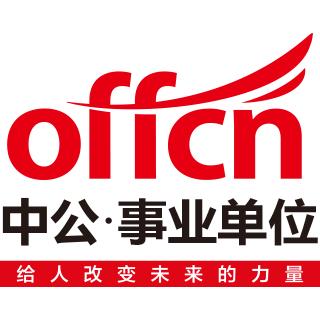 offcn
中公·事业单位
给人改变未来的力量